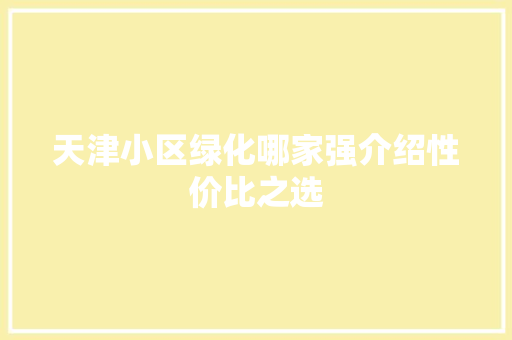 天津小区绿化哪家强介绍性价比之选